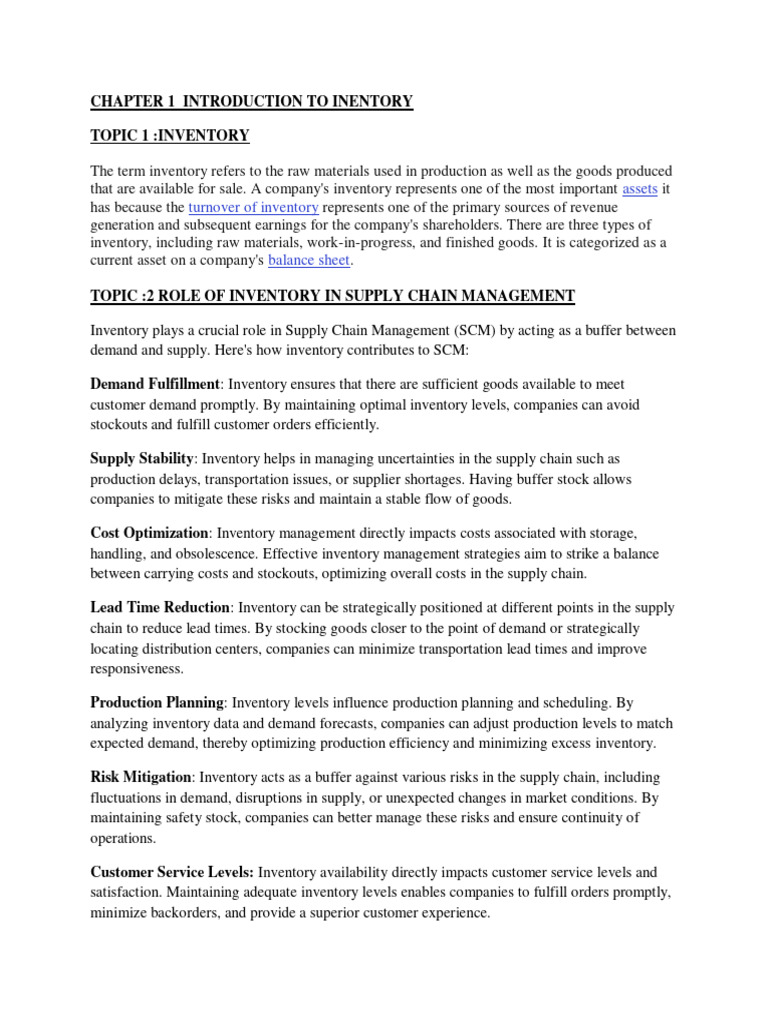 CHAPTER 1 INTRODUCTION TO INENTORY

TOPIC 1 :INVENTORY

The term inventory refers to the raw materials used in production as well as the goods produced that are available for sale. A company's inventory represents one of the most important assets it has because the turnover of inventory represents one of the primary sources of revenue generation and subsequent earnings for the company's shareholders. There are three types of inventory, including raw materials, work-in-progress, and finished goods. It is categorized as a current asset on a company's balance sheet.

TOPIC :2 ROLE OF INVENTORY IN SUPPLY CHAIN MANAGEMENT

Inventory plays a crucial role in Supply Chain Management (SCM) by acting as a buffer between demand and supply. Here's how inventory contributes to SCM:

Demand Fulfillment: Inventory ensures that there are sufficient goods available to meet customer demand promptly. By maintaining optimal inventory levels, companies can avoid stockouts and fulfill customer orders efficiently.

Supply Stability: Inventory helps in managing uncertainties in the supply chain such as production delays, transportation issues, or supplier shortages. Having buffer stock allows companies to mitigate these risks and maintain a stable flow of goods.

Cost Optimization: Inventory management directly impacts costs associated with storage, handling, and obsolescence. Effective inventory management strategies aim to strike a balance between carrying costs and stockouts, optimizing overall costs in the supply chain.

Lead Time Reduction: Inventory can be strategically positioned at different points in the supply chain to reduce lead times. By stocking goods closer to the point of demand or strategically locating distribution centers, companies can minimize transportation lead times and improve responsiveness.

Production Planning: Inventory levels influence production planning and scheduling. By analyzing inventory data and demand forecasts, companies can adjust production levels to match expected demand, thereby optimizing production efficiency and minimizing excess inventory.

Risk Mitigation: Inventory acts as a buffer against various risks in the supply chain, including fluctuations in demand, disruptions in supply, or unexpected changes in market conditions. By maintaining safety stock, companies can better manage these risks and ensure continuity of operations.

Customer Service Levels: Inventory availability directly impacts customer service levels and satisfaction. Maintaining adequate inventory levels enables companies to fulfill orders promptly, minimize backorders, and provide a superior customer experience.